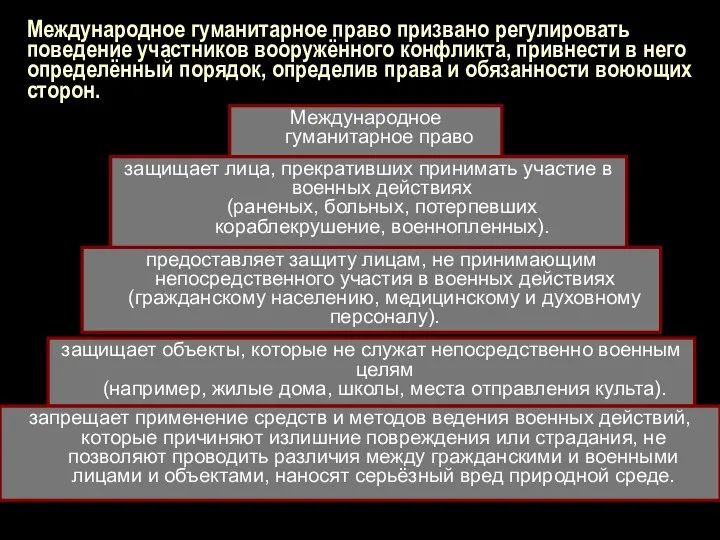 Международное гуманитарное право призвано регулировать поведение участников вооружённого конфликта, привнести в него определённый порядок, определив права и обязанности воюющих сторон.

Международное гуманитарное право

защищает лица, прекративших принимать участие в военных действиях (раненых, больных, потерпевших кораблекрушение, военнопленных).

предоставляет защиту лицам, не принимающим непосредственного участия в военных действиях (гражданскому населению, медицинскому и духовному персоналу).

защищает объекты, которые не служат непосредственно военным целям (например, жилые дома, школы, места отправления культа).

запрещает применение средств и методов ведения военных действий, которые причиняют излишние повреждения или страдания, не позволяют проводить различия между гражданскими и военными лицами и объектами, наносят серьёзный вред природной среде.